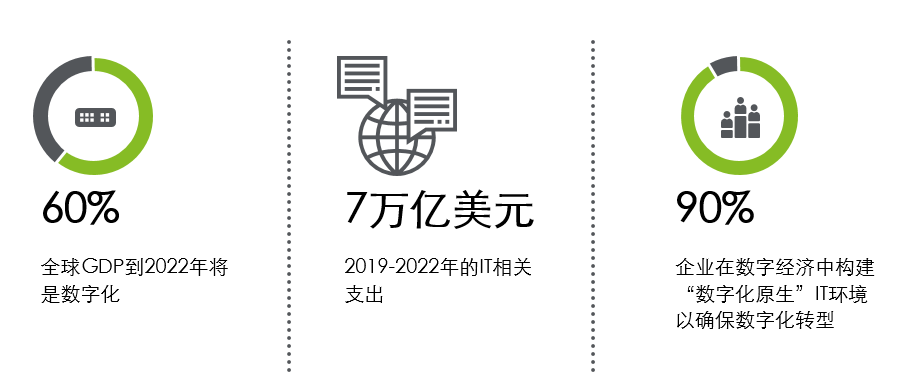 60%

全球GDP到2022年将是数字化

7万亿美元

2019-2022年的IT相关支出

90%

企业在数字经济中构建“数字化原生”IT环境以确保数字化转型